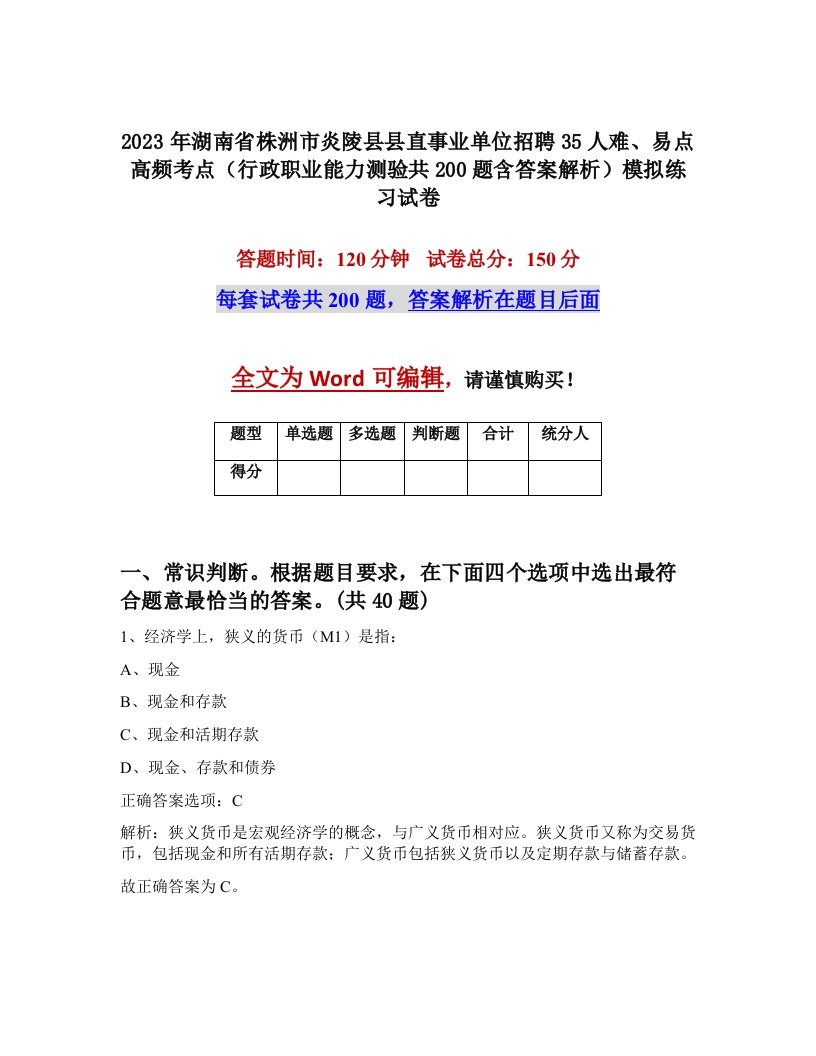 2023年湖南省株洲市炎陵县县直事业单位招聘35人难、易点高频考点（行政职业能力测验共200题含答案解析）模拟练习试卷

答题时间：120分钟　试卷总分：150分

每套试卷共200题，答案解析在题目后面

全文为Word可编辑，请谨慎购买！

| 题型 | 单选题 | 多选题 | 判断题 | 合计 | 统分人 |
|---|---|---|---|---|---|
| 得分 | | | | | |

一、常识判断。根据题目要求，在下面四个选项中选出最符合题意最恰当的答案。(共40题)

1、经济学上，狭义的货币（M1）是指：

A、现金

B、现金和存款

C、现金和活期存款

D、现金、存款和债券

正确答案选项：C

解析：狭义货币是宏观经济学的概念，与广义货币相对应。狭义货币又称为交易货币，包括现金和所有活期存款；广义货币包括狭义货币以及定期存款与储蓄存款。

故正确答案为C。